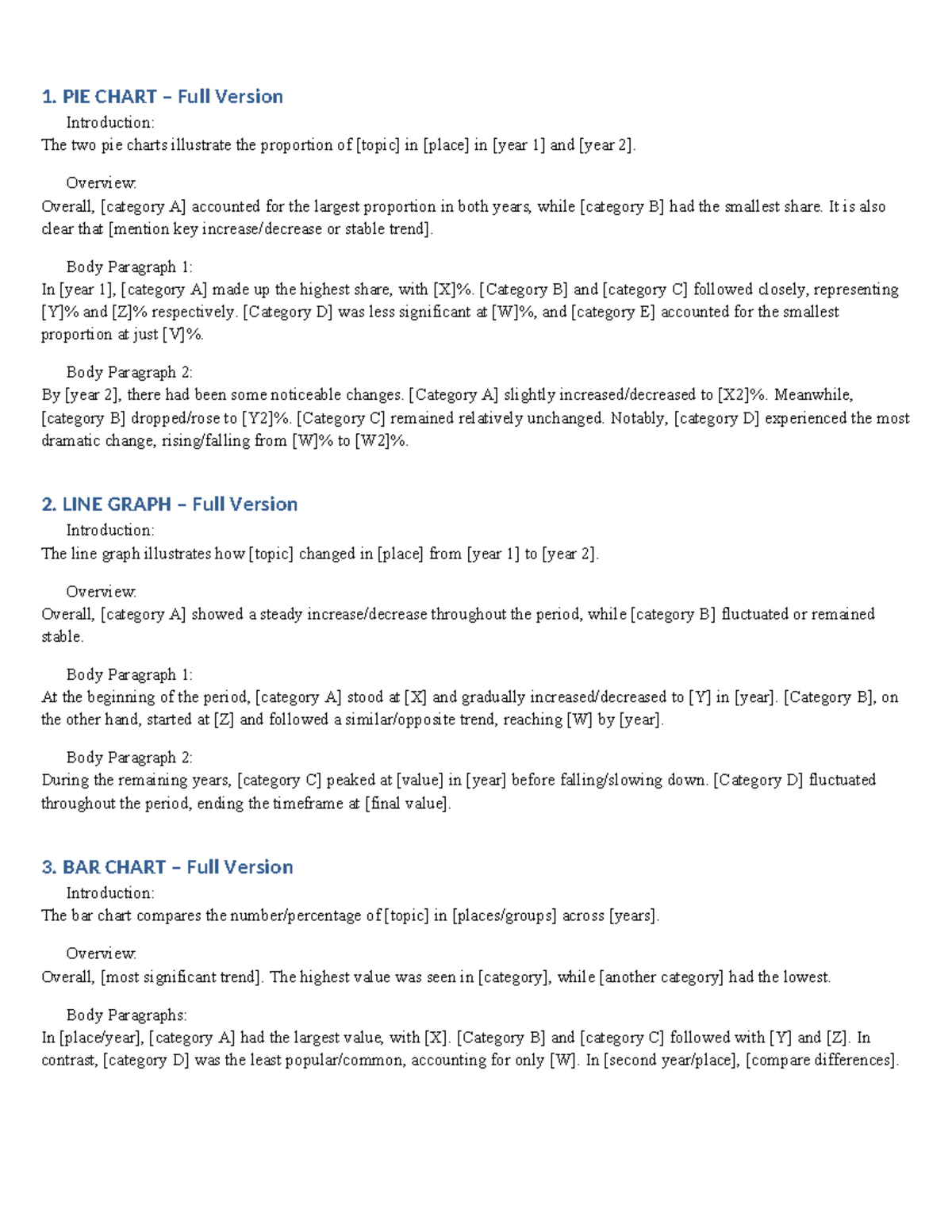 1. PIE CHART – Full Version

Introduction:

The two pie charts illustrate the proportion of [topic] in [place] in [year 1] and [year 2].

Overview:

Overall, [category A] accounted for the largest proportion in both years, while [category B] had the smallest share. It is also clear that [mention key increase/decrease or stable trend].

Body Paragraph 1:

In [year 1], [category A] made up the highest share, with [X]%. [Category B] and [category C] followed closely, representing [Y]% and [Z]% respectively. [Category D] was less significant at [W]%, and [category E] accounted for the smallest proportion at just [V]%.

Body Paragraph 2:

By [year 2], there had been some noticeable changes. [Category A] slightly increased/decreased to [X2]%. Meanwhile, [category B] dropped/rose to [Y2]%. [Category C] remained relatively unchanged. Notably, [category D] experienced the most dramatic change, rising/falling from [W]% to [W2]%.

2. LINE GRAPH – Full Version

Introduction:

The line graph illustrates how [topic] changed in [place] from [year 1] to [year 2].

Overview:

Overall, [category A] showed a steady increase/decrease throughout the period, while [category B] fluctuated or remained stable.

Body Paragraph 1:

At the beginning of the period, [category A] stood at [X] and gradually increased/decreased to [Y] in [year]. [Category B], on the other hand, started at [Z] and followed a similar/opposite trend, reaching [W] by [year].

Body Paragraph 2:

During the remaining years, [category C] peaked at [value] in [year] before falling/slowing down. [Category D] fluctuated throughout the period, ending the timeframe at [final value].

3. BAR CHART – Full Version

Introduction:

The bar chart compares the number/percentage of [topic] in [places/groups] across [years].

Overview:

Overall, [most significant trend]. The highest value was seen in [category], while [another category] had the lowest.

Body Paragraphs:

In [place/year], [category A] had the largest value, with [X]. [Category B] and [category C] followed with [Y] and [Z]. In contrast, [category D] was the least popular/common, accounting for only [W]. In [second year/place], [compare differences].